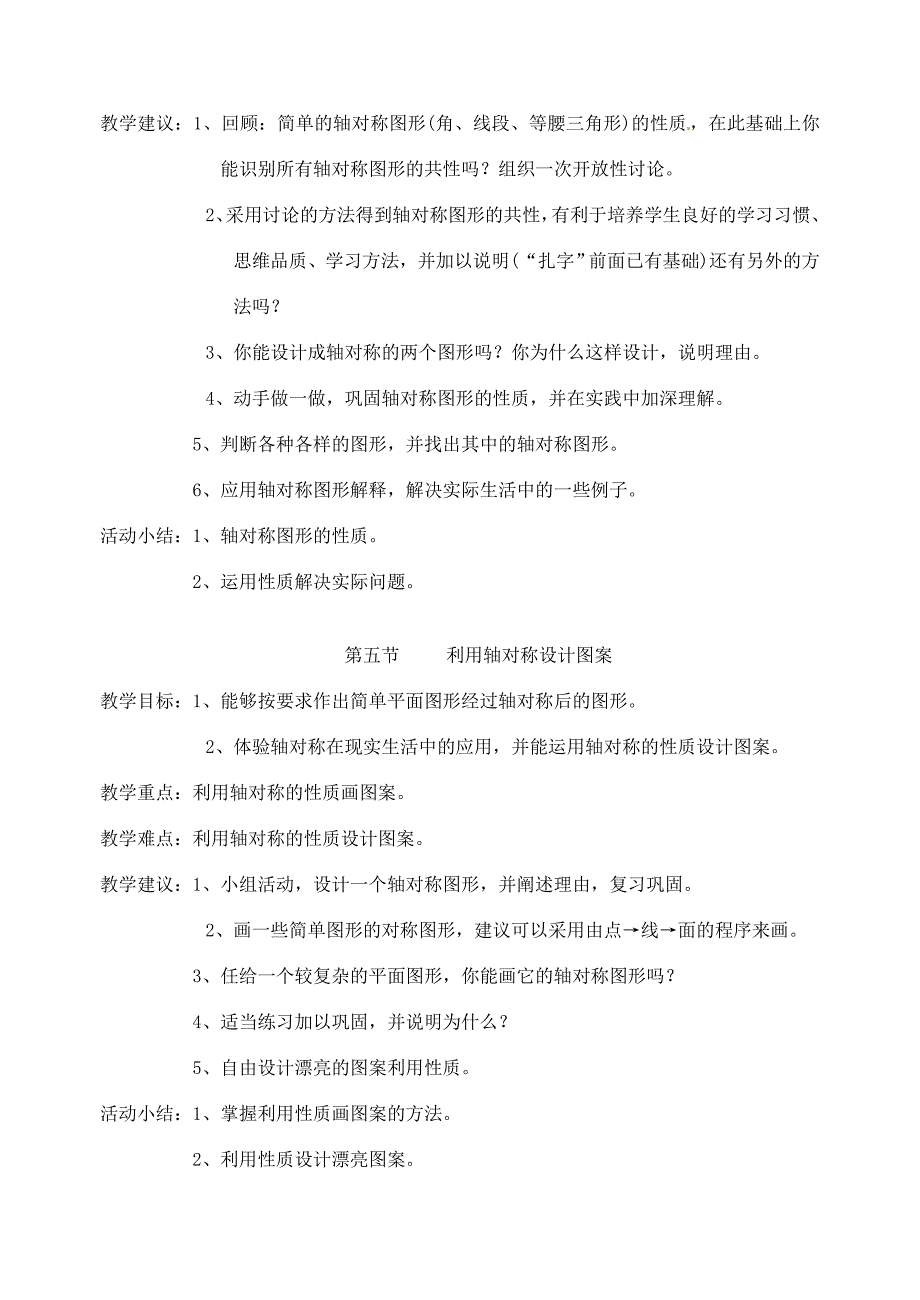 教学建议：1、回顾：简单的轴对称图形(角、线段、等腰三角形)的性质，在此基础上你能识别所有轴对称图形的共性吗？组织一次开放性讨论。

2、采用讨论的方法得到轴对称图形的共性，有利于培养学生良好的学习习惯、思维品质、学习方法，并加以说明(“扎字”前面已有基础)还有另外的方法吗？

3、你能设计成轴对称的两个图形吗？你为什么这样设计，说明理由。

4、动手做一做，巩固轴对称图形的性质，并在实践中加深理解。

5、判断各种各样的图形，并找出其中的轴对称图形。

6、应用轴对称图形解释，解决实际生活中的一些例子。

活动小结：1、轴对称图形的性质。

2、运用性质解决实际问题。

第五节　　利用轴对称设计图案

教学目标：1、能够按要求作出简单平面图形经过轴对称后的图形。

2、体验轴对称在现实生活中的应用，并能运用轴对称的性质设计图案。

教学重点：利用轴对称的性质画图案。

教学难点：利用轴对称的性质设计图案。

教学建议：1、小组活动，设计一个轴对称图形，并阐述理由，复习巩固。

2、画一些简单图形的对称图形，建议可以采用由点→线→面的程序来画。

3、任给一个较复杂的平面图形，你能画它的轴对称图形吗？

4、适当练习加以巩固，并说明为什么？

5、自由设计漂亮的图案利用性质。

活动小结：1、掌握利用性质画图案的方法。

2、利用性质设计漂亮图案。